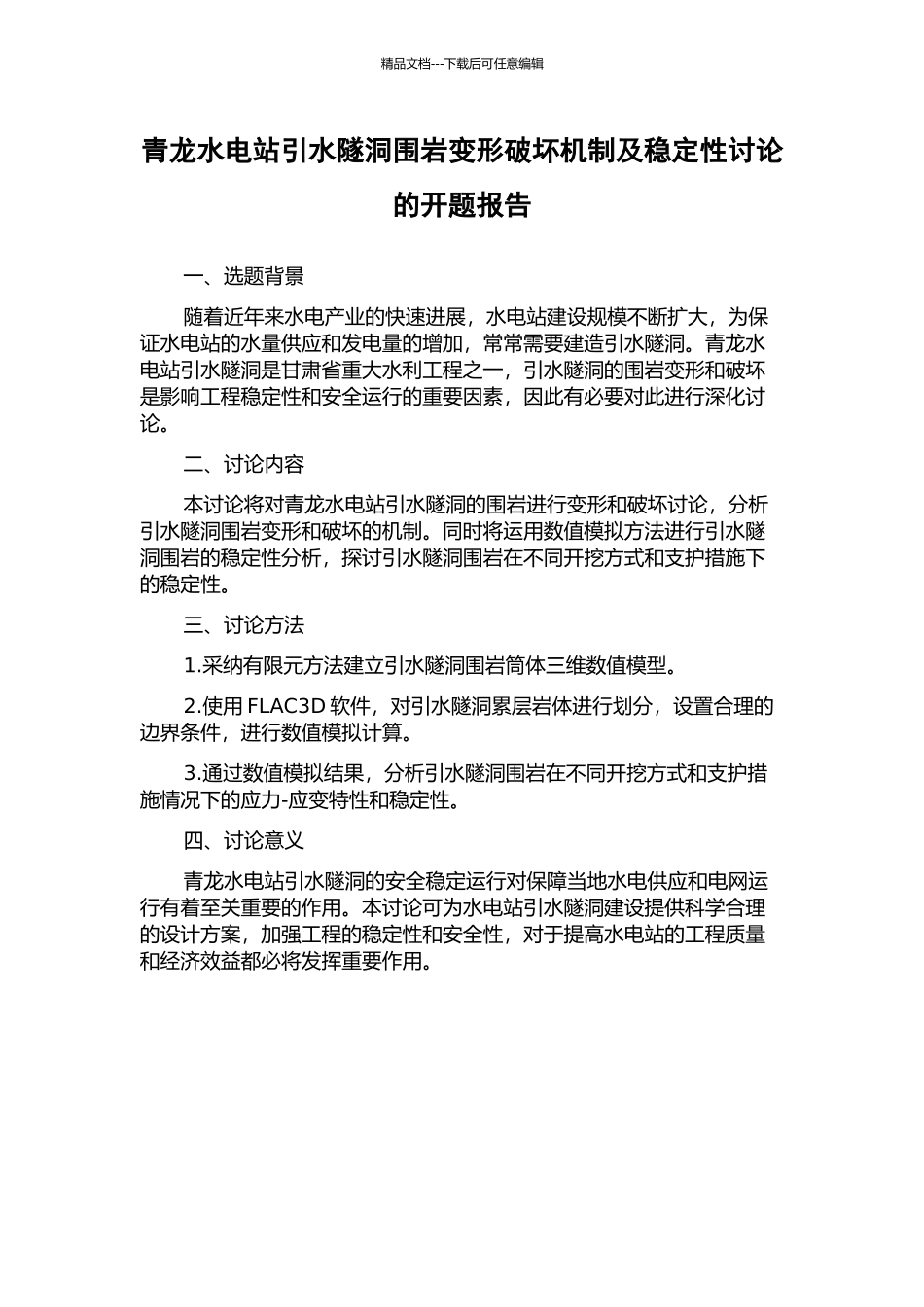 精品文档---下载后可任意编辑

青龙水电站引水隧洞围岩变形破坏机制及稳定性讨论的开题报告

一、选题背景

随着近年来水电产业的快速进展，水电站建设规模不断扩大，为保证水电站的水量供应和发电量的增加，常常需要建造引水隧洞。青龙水电站引水隧洞是甘肃省重大水利工程之一，引水隧洞的围岩变形和破坏是影响工程稳定性和安全运行的重要因素，因此有必要对此进行深化讨论。

二、讨论内容

本讨论将对青龙水电站引水隧洞的围岩进行变形和破坏讨论，分析引水隧洞围岩变形和破坏的机制。同时将运用数值模拟方法进行引水隧洞围岩的稳定性分析，探讨引水隧洞围岩在不同开挖方式和支护措施下的稳定性。

三、讨论方法

1.采纳有限元方法建立引水隧洞围岩筒体三维数值模型。

2.使用 FLAC3D 软件，对引水隧洞累层岩体进行划分，设置合理的边界条件，进行数值模拟计算。

3.通过数值模拟结果，分析引水隧洞围岩在不同开挖方式和支护措施情况下的应力-应变特性和稳定性。

四、讨论意义

青龙水电站引水隧洞的安全稳定运行对保障当地水电供应和电网运行有着至关重要的作用。本讨论可为水电站引水隧洞建设提供科学合理的设计方案，加强工程的稳定性和安全性，对于提高水电站的工程质量和经济效益都必将发挥重要作用。